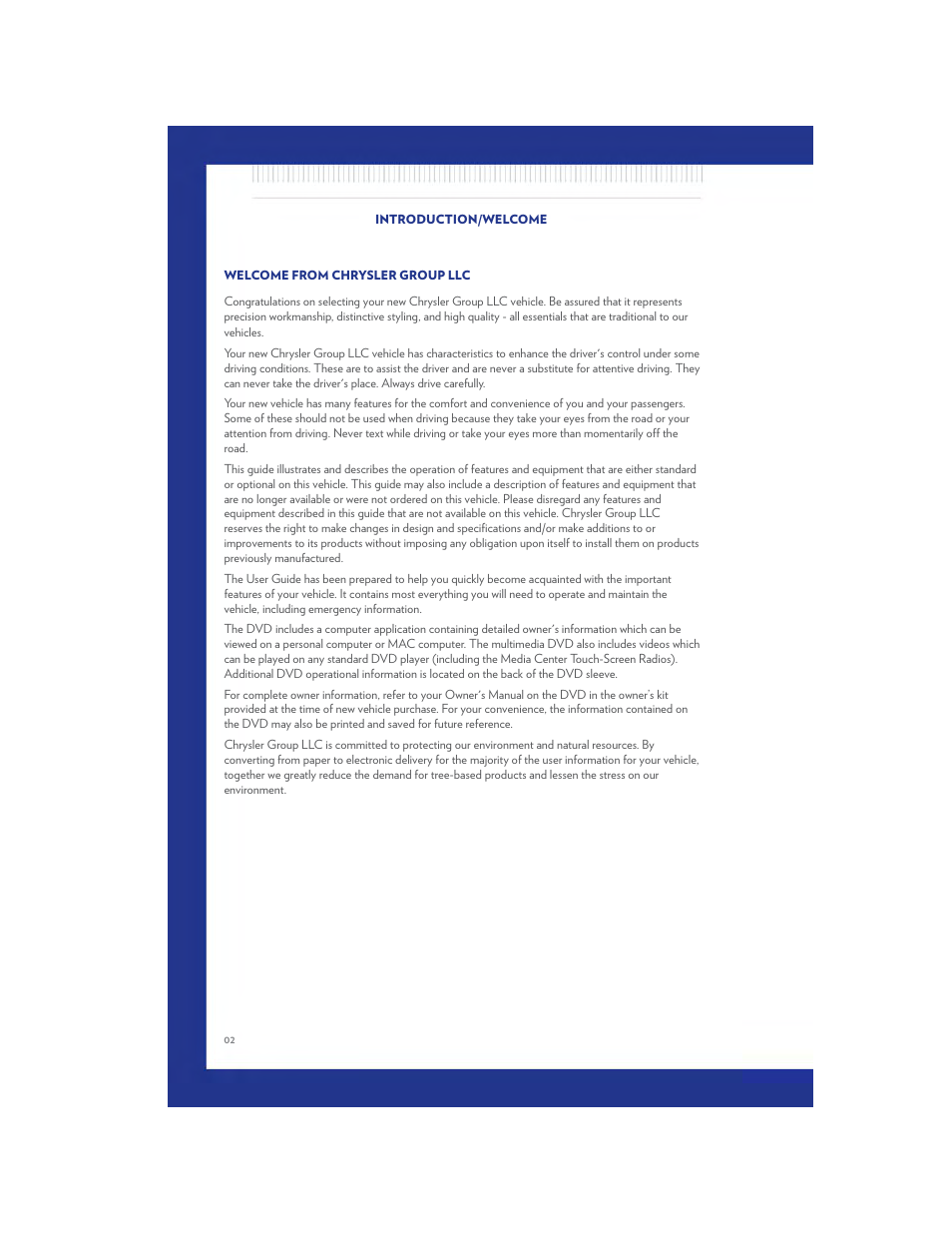 INTRODUCTION/WELCOME

WELCOME FROM CHRYSLER GROUP LLC

Congratulations on selecting your new Chrysler Group LLC vehicle. Be assured that it represents precision workmanship, distinctive styling, and high quality - all essentials that are traditional to our vehicles.

Your new Chrysler Group LLC vehicle has characteristics to enhance the driver's control under some driving conditions. These are to assist the driver and are never a substitute for attentive driving. They can never take the driver's place. Always drive carefully.

Your new vehicle has many features for the comfort and convenience of you and your passengers. Some of these should not be used when driving because they take your eyes from the road or your attention from driving. Never text while driving or take your eyes more than momentarily off the road.

This guide illustrates and describes the operation of features and equipment that are either standard or optional on this vehicle. This guide may also include a description of features and equipment that are no longer available or were not ordered on this vehicle. Please disregard any features and equipment described in this guide that are not available on this vehicle. Chrysler Group LLC reserves the right to make changes in design and specifications and/or make additions to or improvements to its products without imposing any obligation upon itself to install them on products previously manufactured.

The User Guide has been prepared to help you quickly become acquainted with the important features of your vehicle. It contains most everything you will need to operate and maintain the vehicle, including emergency information.

The DVD includes a computer application containing detailed owner's information which can be viewed on a personal computer or MAC computer. The multimedia DVD also includes videos which can be played on any standard DVD player (including the Media Center Touch-Screen Radios). Additional DVD operational information is located on the back of the DVD sleeve.

For complete owner information, refer to your Owner's Manual on the DVD in the owner's kit provided at the time of new vehicle purchase. For your convenience, the information contained on the DVD may also be printed and saved for future reference.

Chrysler Group LLC is committed to protecting our environment and natural resources. By converting from paper to electronic delivery for the majority of the user information for your vehicle, together we greatly reduce the demand for tree-based products and lessen the stress on our environment.

02